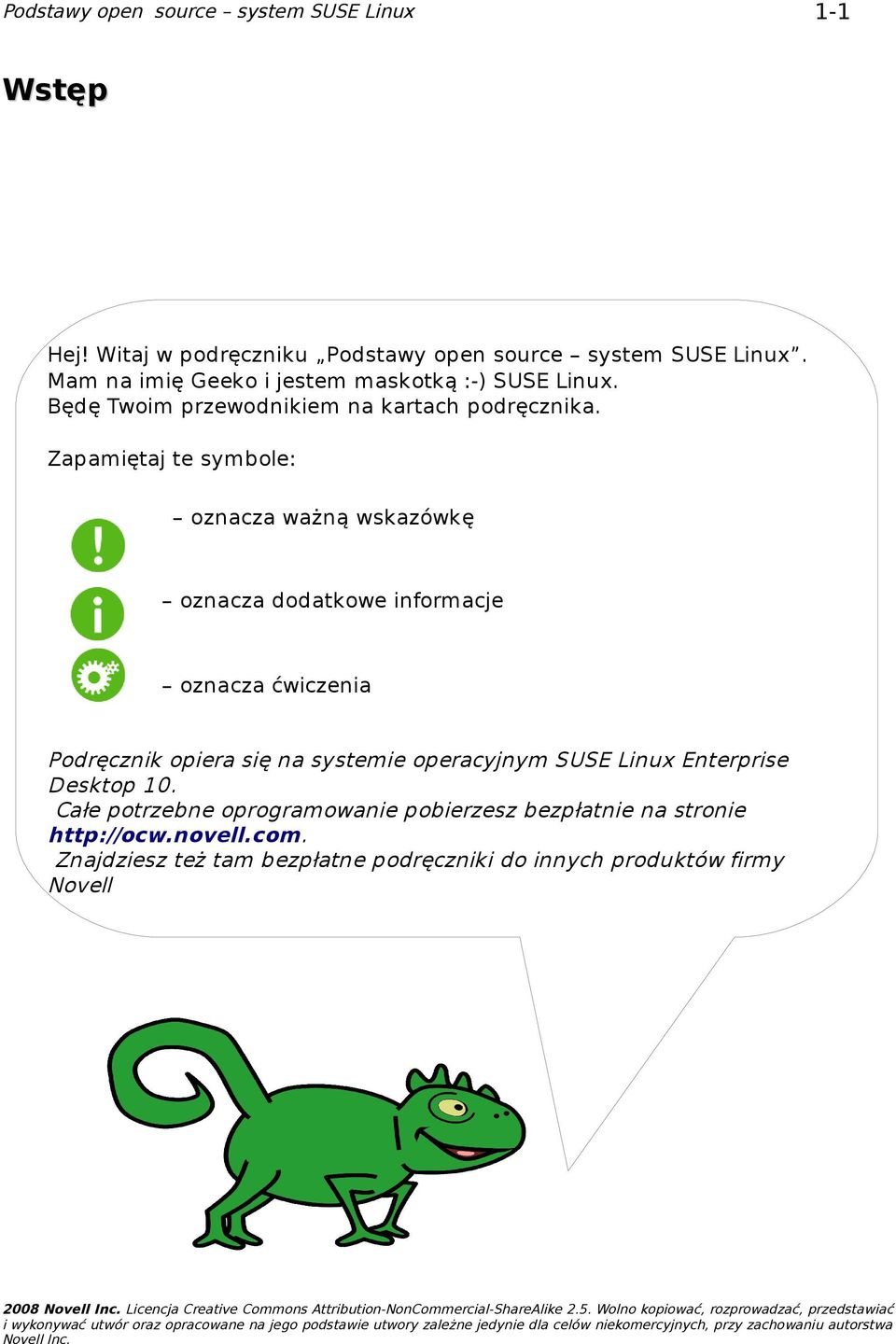 Podstawy open source – system SUSE Linux 1-1

Wstęp

Hej! Witaj w podręczniku „Podstawy open source – system SUSE Linux”. Mam na imię Geeko i jestem maskotką :-) SUSE Linux. Będę Twoim przewodnikiem na kartach podręcznika.

Zapamiętaj te symbole:

– oznacza ważną wskazówkę

– oznacza dodatkowe informacje

– oznacza ćwiczenia

Podręcznik opiera się na systemie operacyjnym SUSE Linux Enterprise Desktop 10.
Całe potrzebne oprogramowanie pobierzesz bezpłatnie na stronie http://ocw.novell.com.
Znajdziesz też tam bezpłatne podręczniki do innych produktów firmy Novell

2008 Novell Inc. Licencja Creative Commons Attribution-NonCommercial-ShareAlike 2.5. Wolno kopiować, rozprowadzać, przedstawiać i wykonywać utwór oraz opracowane na jego podstawie utwory zależne jedynie dla celów niekomercyjnych, przy zachowaniu autorstwa Novell Inc.